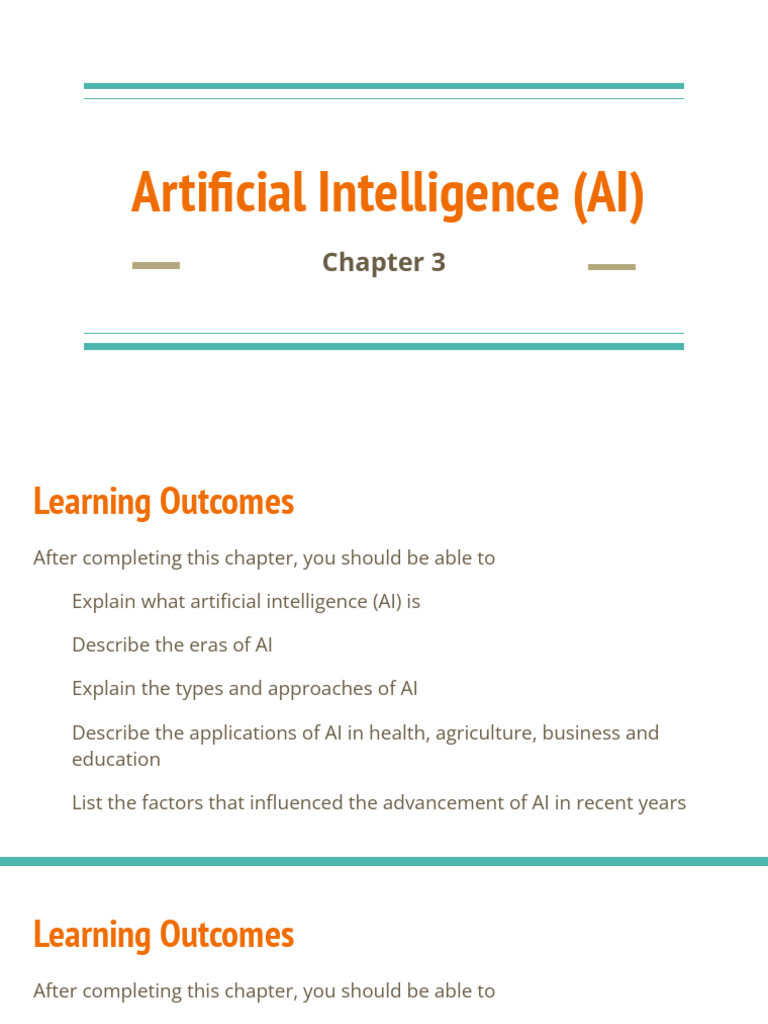 Artificial Intelligence (AI)

Chapter 3

Learning Outcomes

After completing this chapter, you should be able to

Explain what artificial intelligence (AI) is

Describe the eras of AI

Explain the types and approaches of AI

Describe the applications of AI in health, agriculture, business and education

List the factors that influenced the advancement of AI in recent years

Learning Outcomes

After completing this chapter, you should be able to